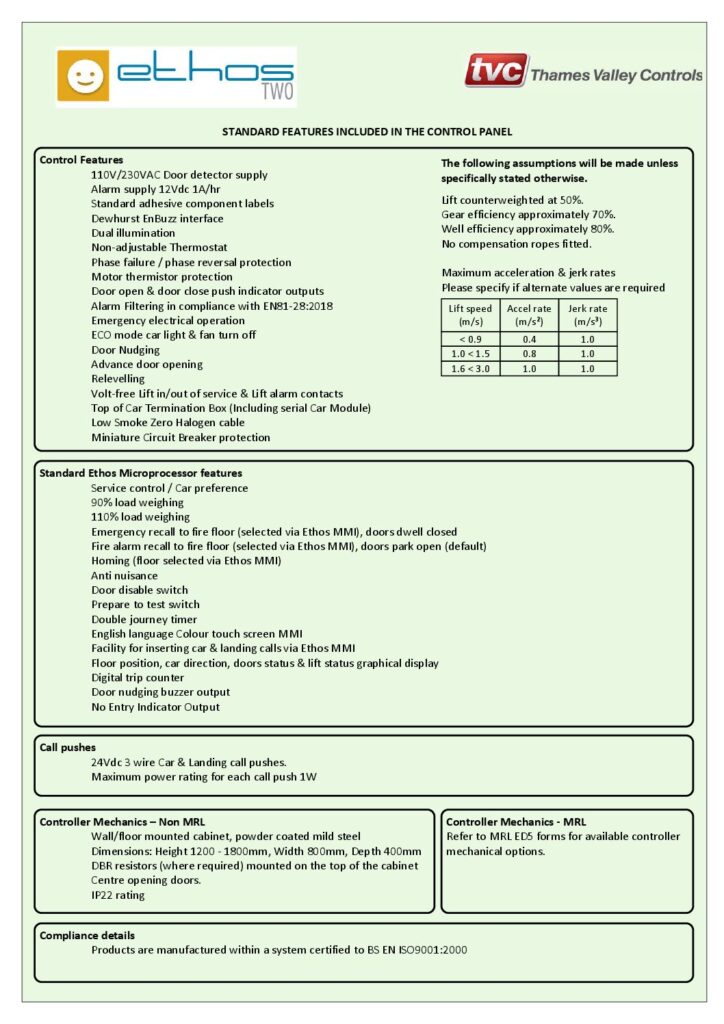 ethos TWO

tvc Thames Valley Controls

STANDARD FEATURES INCLUDED IN THE CONTROL PANEL

Control Features
110V/230VAC Door detector supply
Alarm supply 12Vdc 1A/hr
Standard adhesive component labels
Dewhurst EnBuzz interface
Dual illumination
Non-adjustable Thermostat
Phase failure / phase reversal protection
Motor thermistor protection
Door open & door close push indicator outputs
Alarm Filtering in compliance with EN81-28:2018
Emergency electrical operation
ECO mode car light & fan turn off
Door Nudging
Advance door opening
Relevelling
Volt-free Lift in/out of service & Lift alarm contacts
Top of Car Termination Box (Including serial Car Module)
Low Smoke Zero Halogen cable
Miniature Circuit Breaker protection

The following assumptions will be made unless specifically stated otherwise.

Lift counterweighted at 50%.
Gear efficiency approximately 70%.
Well efficiency approximately 80%.
No compensation ropes fitted.

Maximum acceleration & jerk rates
Please specify if alternate values are required

| Lift speed (m/s) | Accel rate (m/s²) | Jerk rate (m/s³) |
|---|---|---|
| < 0.9 | 0.4 | 1.0 |
| 1.0 < 1.5 | 0.8 | 1.0 |
| 1.6 < 3.0 | 1.0 | 1.0 |

Standard Ethos Microprocessor features
Service control / Car preference
90% load weighing
110% load weighing
Emergency recall to fire floor (selected via Ethos MMI), doors dwell closed
Fire alarm recall to fire floor (selected via Ethos MMI), doors park open (default)
Homing (floor selected via Ethos MMI)
Anti nuisance
Door disable switch
Prepare to test switch
Double journey timer
English language Colour touch screen MMI
Facility for inserting car & landing calls via Ethos MMI
Floor position, car direction, doors status & lift status graphical display
Digital trip counter
Door nudging buzzer output
No Entry Indicator Output

Call pushes
24Vdc 3 wire Car & Landing call pushes.
Maximum power rating for each call push 1W

Controller Mechanics – Non MRL
Wall/floor mounted cabinet, powder coated mild steel
Dimensions: Height 1200 - 1800mm, Width 800mm, Depth 400mm
DBR resistors (where required) mounted on the top of the cabinet
Centre opening doors.
IP22 rating

Controller Mechanics - MRL
Refer to MRL ED5 forms for available controller mechanical options.

Compliance details
Products are manufactured within a system certified to BS EN ISO9001:2000